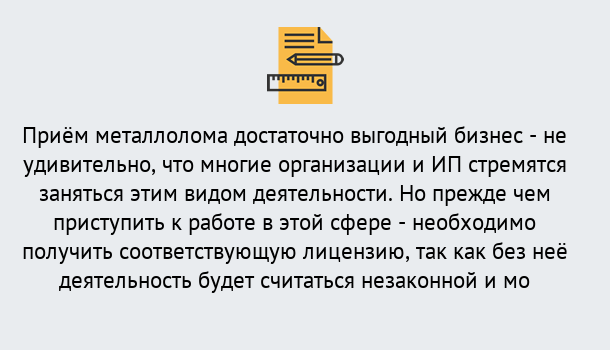 Приём металлолома достаточно выгодный бизнес - не удивительно, что многие организации и ИП стремятся заняться этим видом деятельности. Но прежде чем приступить к работе в этой сфере - необходимо получить соответствующую лицензию, так как без неё деятельность будет считаться незаконной и мо